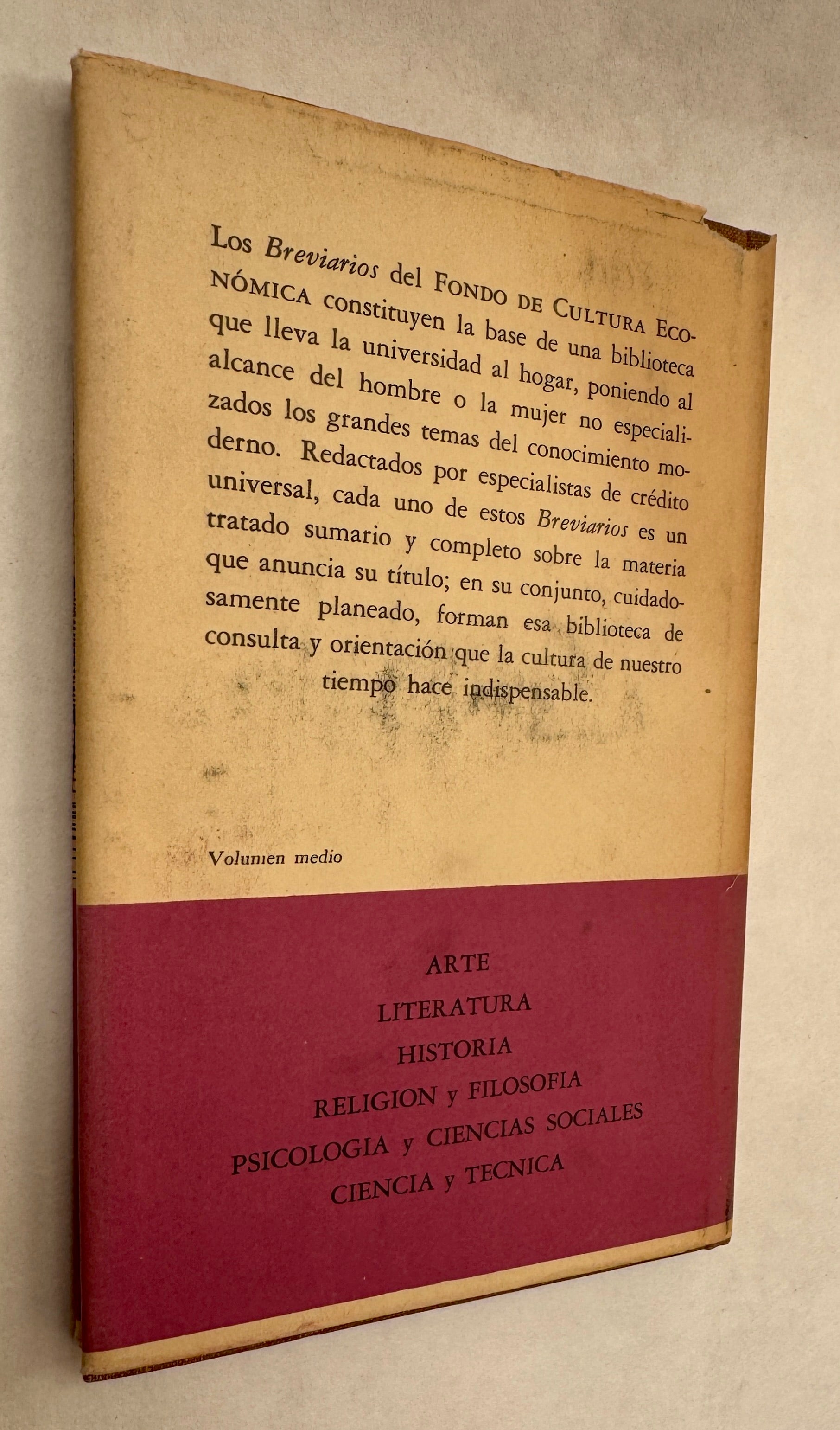 Los Breviarios del FONDO DE CULTURA ECONÓMICA constituyen la base de una biblioteca que lleva la universidad al hogar, poniendo al alcance del hombre o la mujer no especializados los grandes temas del conocimiento moderno. Redactados por especialistas de crédito universal, cada uno de estos Breviarios es un tratado sumario y completo sobre la materia que anuncia su título; en su conjunto, cuidadosamente planeado, forman esa biblioteca de consulta y orientación que la cultura de nuestro tiempo hace indispensable.

Volumen medio

ARTE
LITERATURA
HISTORIA
RELIGION y FILOSOFIA
PSICOLOGIA y CIENCIAS SOCIALES
CIENCIA y TECNICA